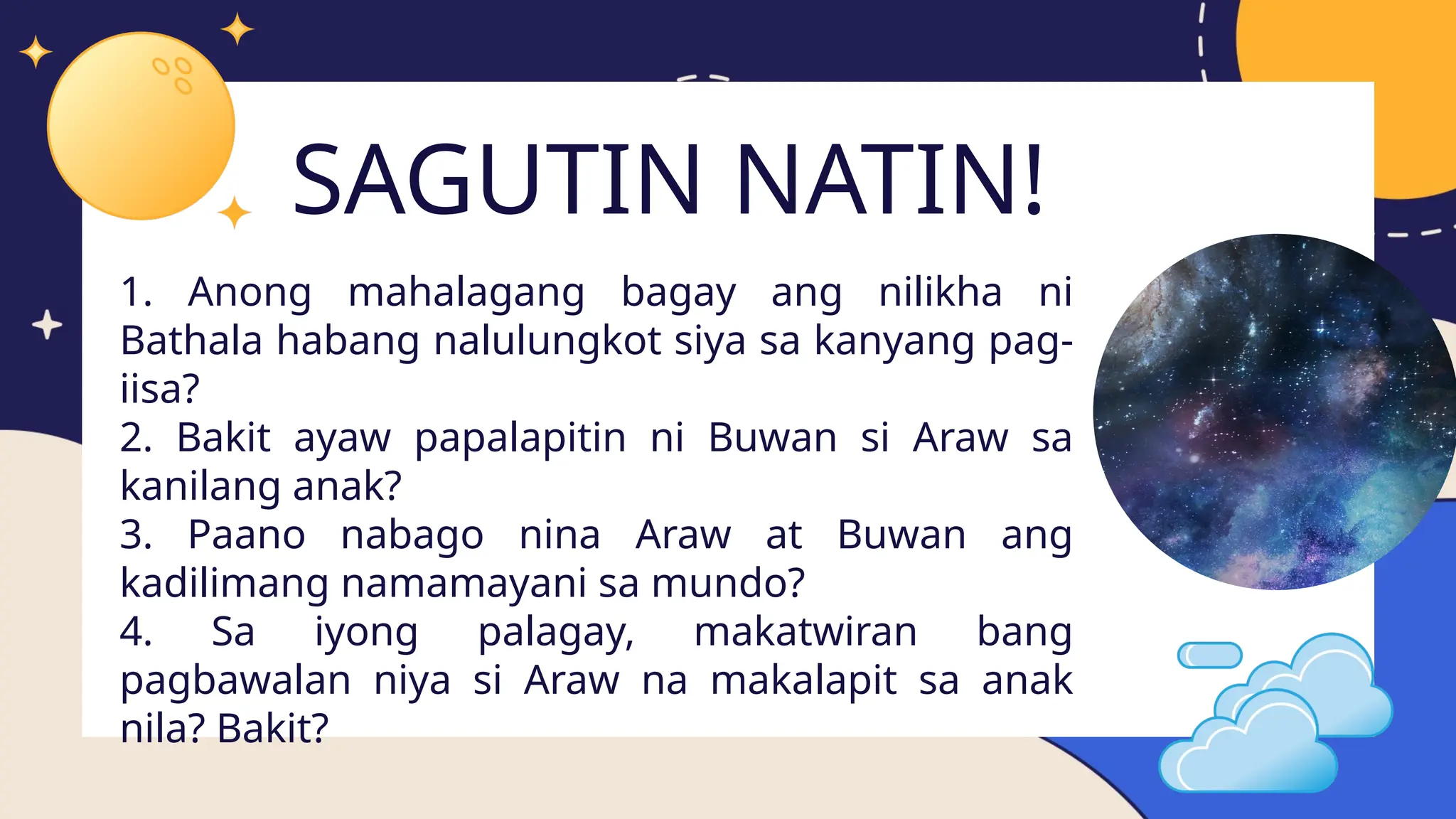 SAGUTIN NATIN!

1. Anong mahalagang bagay ang nilikha ni Bathala habang nalulungkot siya sa kanyang pag-iisa?
2. Bakit ayaw papalapitin ni Buwan si Araw sa kanilang anak?
3. Paano nabago nina Araw at Buwan ang kadilimang namamayani sa mundo?
4. Sa iyong palagay, makatwiran bang pagbawalan niya si Araw na makalapit sa anak nila? Bakit?